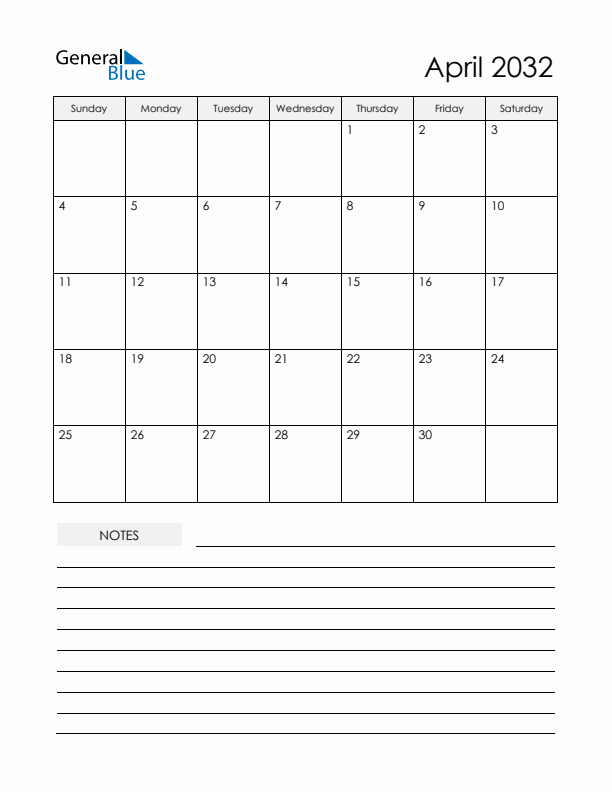 General Blue

April 2032

| Sunday | Monday | Tuesday | Wednesday | Thursday | Friday | Saturday |
|---|---|---|---|---|---|---|
| | | | | 1 | 2 | 3 |
| 4 | 5 | 6 | 7 | 8 | 9 | 10 |
| 11 | 12 | 13 | 14 | 15 | 16 | 17 |
| 18 | 19 | 20 | 21 | 22 | 23 | 24 |
| 25 | 26 | 27 | 28 | 29 | 30 | |

NOTES